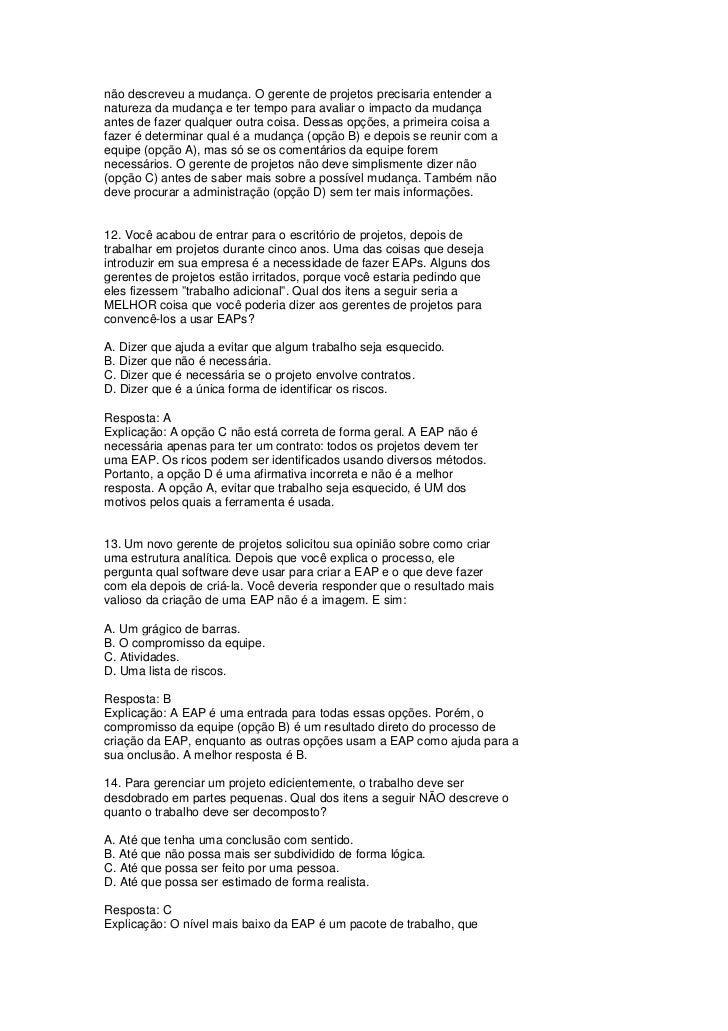 não descreveu a mudança. O gerente de projetos precisaria entender a natureza da mudança e ter tempo para avaliar o impacto da mudança antes de fazer qualquer outra coisa. Dessas opções, a primeira coisa a fazer é determinar qual é a mudança (opção B) e depois se reunir com a equipe (opção A), mas só se os comentários da equipe forem necessários. O gerente de projetos não deve simplismente dizer não (opção C) antes de saber mais sobre a possível mudança. Também não deve procurar a administração (opção D) sem ter mais informações.

12. Você acabou de entrar para o escritório de projetos, depois de trabalhar em projetos durante cinco anos. Uma das coisas que deseja introduzir em sua empresa é a necessidade de fazer EAPs. Alguns dos gerentes de projetos estão irritados, porque você estaria pedindo que eles fizessem "trabalho adicional". Qual dos itens a seguir seria a MELHOR coisa que você poderia dizer aos gerentes de projetos para convencê-los a usar EAPs?

A. Dizer que ajuda a evitar que algum trabalho seja esquecido.
B. Dizer que não é necessária.
C. Dizer que é necessária se o projeto envolve contratos.
D. Dizer que é a única forma de identificar os riscos.

Resposta: A
Explicação: A opção C não está correta de forma geral. A EAP não é necessária apenas para ter um contrato: todos os projetos devem ter uma EAP. Os ricos podem ser identificados usando diversos métodos. Portanto, a opção D é uma afirmativa incorreta e não é a melhor resposta. A opção A, evitar que trabalho seja esquecido, é UM dos motivos pelos quais a ferramenta é usada.

13. Um novo gerente de projetos solicitou sua opinião sobre como criar uma estrutura analítica. Depois que você explica o processo, ele pergunta qual software deve usar para criar a EAP e o que deve fazer com ela depois de criá-la. Você deveria responder que o resultado mais valioso da criação de uma EAP não é a imagem. E sim:

A. Um grágico de barras.
B. O compromisso da equipe.
C. Atividades.
D. Uma lista de riscos.

Resposta: B
Explicação: A EAP é uma entrada para todas essas opções. Porém, o compromisso da equipe (opção B) é um resultado direto do processo de criação da EAP, enquanto as outras opções usam a EAP como ajuda para a sua onclusão. A melhor resposta é B.

14. Para gerenciar um projeto edicientemente, o trabalho deve ser desdobrado em partes pequenas. Qual dos itens a seguir NÃO descreve o quanto o trabalho deve ser decomposto?

A. Até que tenha uma conclusão com sentido.
B. Até que não possa mais ser subdividido de forma lógica.
C. Até que possa ser feito por uma pessoa.
D. Até que possa ser estimado de forma realista.

Resposta: C
Explicação: O nível mais baixo da EAP é um pacote de trabalho, que